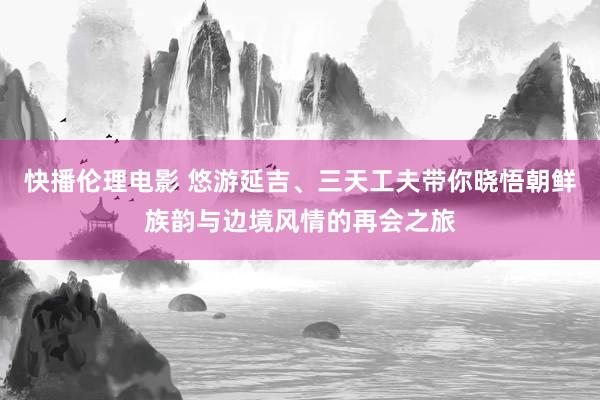 快播伦理电影 悠游延吉、三天工夫带你晓悟朝鲜族韵与边境风情的再会之旅